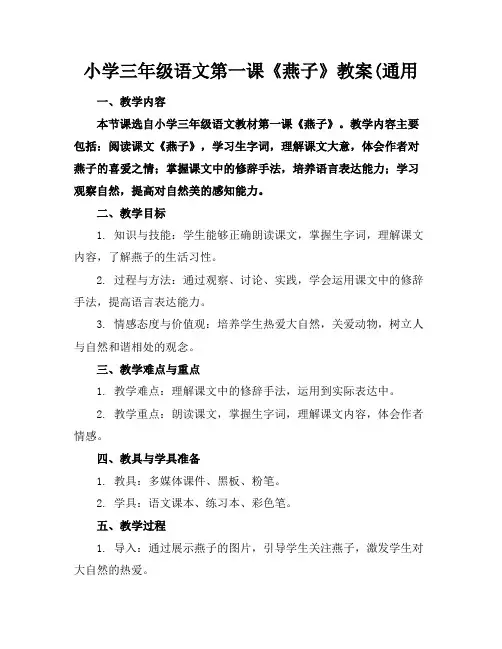 小学三年级语文第一课《燕子》教案(通用

一、教学内容

本节课选自小学三年级语文教材第一课《燕子》。教学内容主要包括：阅读课文《燕子》，学习生字词，理解课文大意，体会作者对燕子的喜爱之情；掌握课文中的修辞手法，培养语言表达能力；学习观察自然，提高对自然美的感知能力。

二、教学目标

1. 知识与技能：学生能够正确朗读课文，掌握生字词，理解课文内容，了解燕子的生活习性。

2. 过程与方法：通过观察、讨论、实践，学会运用课文中的修辞手法，提高语言表达能力。

3. 情感态度与价值观：培养学生热爱大自然，关爱动物，树立人与自然和谐相处的观念。

三、教学难点与重点

1. 教学难点：理解课文中的修辞手法，运用到实际表达中。

2. 教学重点：朗读课文，掌握生字词，理解课文内容，体会作者情感。

四、教具与学具准备

1. 教具：多媒体课件、黑板、粉笔。

2. 学具：语文课本、练习本、彩色笔。

五、教学过程

1. 导入：通过展示燕子的图片，引导学生关注燕子，激发学生对大自然的热爱。